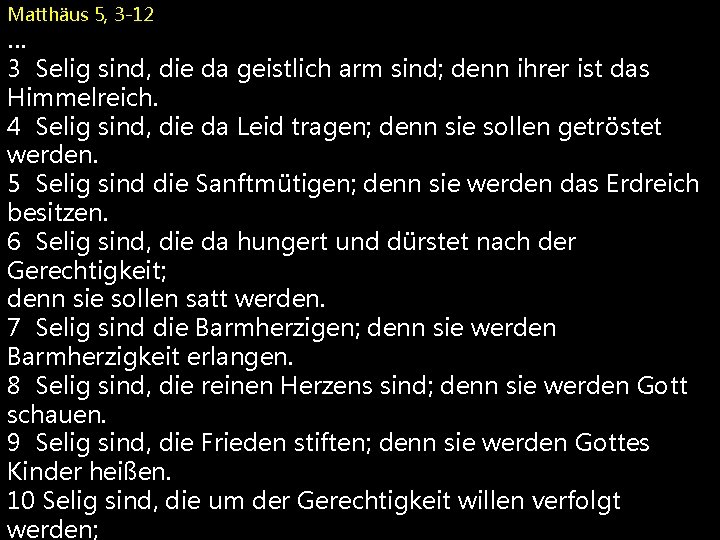 Matthäus 5, 3-12
...
3 Selig sind, die da geistlich arm sind; denn ihrer ist das Himmelreich.
4 Selig sind, die da Leid tragen; denn sie sollen getröstet werden.
5 Selig sind die Sanftmütigen; denn sie werden das Erdreich besitzen.
6 Selig sind, die da hungert und dürstet nach der Gerechtigkeit;
denn sie sollen satt werden.
7 Selig sind die Barmherzigen; denn sie werden Barmherzigkeit erlangen.
8 Selig sind, die reinen Herzens sind; denn sie werden Gott schauen.
9 Selig sind, die Frieden stiften; denn sie werden Gottes Kinder heißen.
10 Selig sind, die um der Gerechtigkeit willen verfolgt werden;